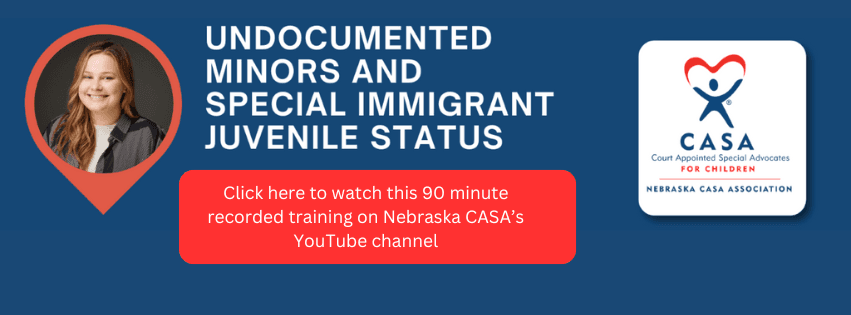 UNDOCUMENTED MINORS AND SPECIAL IMMIGRANT JUVENILE STATUS

Click here to watch this 90 minute recorded training on Nebraska CASA's YouTube channel

CASA
Court Appointed Special Advocates
FOR CHILDREN
NEBRASKA CASA ASSOCIATION